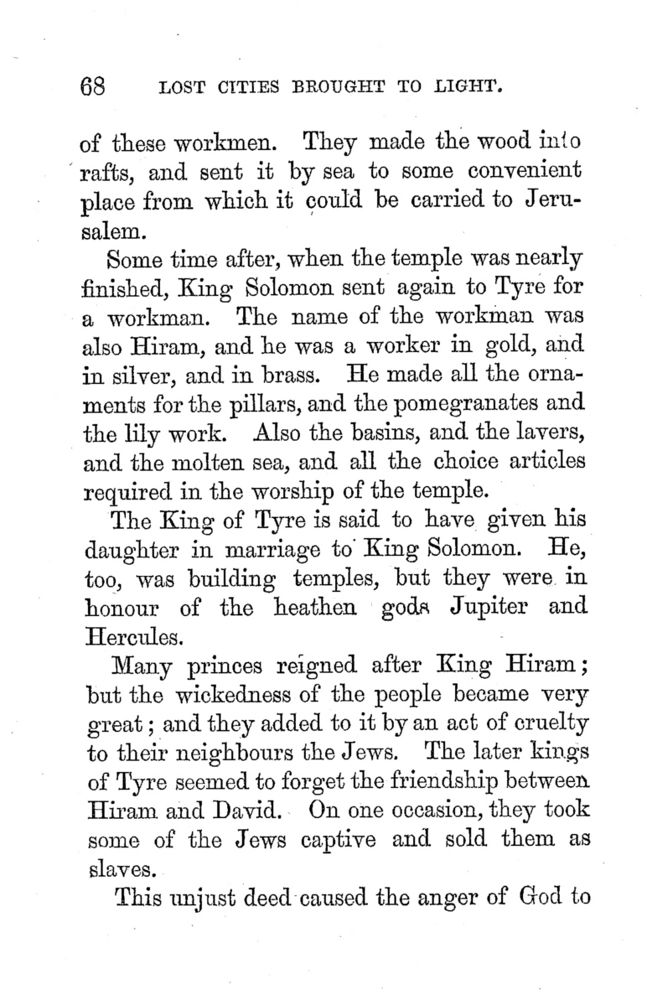 68 LOST CITIES BROUGHT TO LIGHT.

of these workmen. They made the wood into rafts, and sent it by sea to some convenient place from which it could be carried to Jerusalem.

Some time after, when the temple was nearly finished, King Solomon sent again to Tyre for a workman. The name of the workman was also Hiram, and he was a worker in gold, and in silver, and in brass. He made all the ornaments for the pillars, and the pomegranates and the lily work. Also the basins, and the lavers, and the molten sea, and all the choice articles required in the worship of the temple.

The King of Tyre is said to have given his daughter in marriage to King Solomon. He, too, was building temples, but they were in honour of the heathen gods Jupiter and Hercules.

Many princes reigned after King Hiram; but the wickedness of the people became very great; and they added to it by an act of cruelty to their neighbours the Jews. The later kings of Tyre seemed to forget the friendship between Hiram and David. On one occasion, they took some of the Jews captive and sold them as slaves.

This unjust deed caused the anger of God to